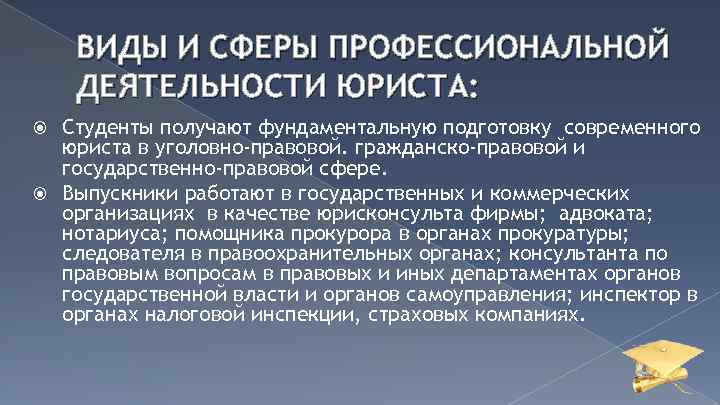 ВИДЫ И СФЕРЫ ПРОФЕССИОНАЛЬНОЙ ДЕЯТЕЛЬНОСТИ ЮРИСТА:

Студенты получают фундаментальную подготовку современного юриста в уголовно-правовой. гражданско-правовой и государственно-правовой сфере.

Выпускники работают в государственных и коммерческих организациях в качестве юрисконсульта фирмы; адвоката; нотариуса; помощника прокурора в органах прокуратуры; следователя в правоохранительных органах; консультанта по правовым вопросам в правовых и иных департаментах органов государственной власти и органов самоуправления; инспектор в органах налоговой инспекции, страховых компаниях.